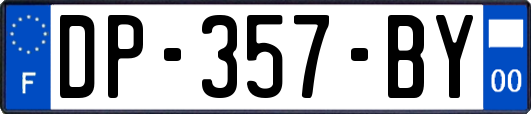 F
DP-357-BY
00